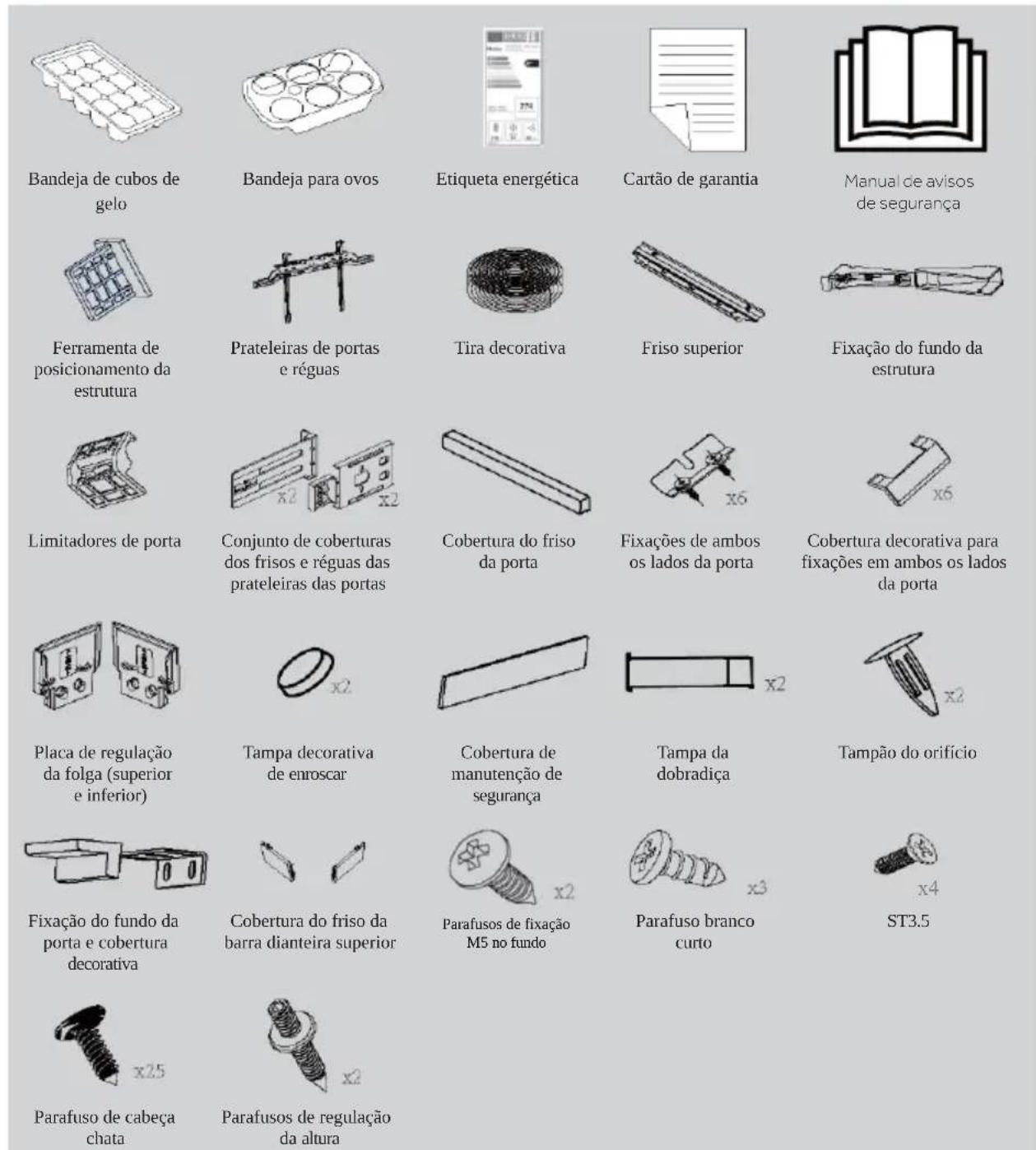 Bandeja de cubos de gelo

Bandeja para ovos

Etiqueta energética

Cartão de garantia

Manual de avisos de segurança

Ferramenta de posicionamento da estrutura

Prateleiras de portas e réguas

Tira decorativa

Friso superior

Fixação do fundo da estrutura

Limitadores de porta

x2 x2

Conjunto de coberturas dos frisos e réguas das prateleiras das portas

Cobertura do friso da porta

x6

Fixações de ambos os lados da porta

x6

Cobertura decorativa para fixações em ambos os lados da porta

Placa de regulação da folga (superior e inferior)

x2

Tampa decorativa de enroscar

Cobertura de manutenção de segurança

x2

Tampa da dobradiça

x2

Tampão do orifício

Fixação do fundo da porta e cobertura decorativa

Cobertura do friso da barra dianteira superior

x2

Parafusos de fixação M5 no fundo

x3

Parafuso branco curto

x4

ST3.5

x25

Parafuso de cabeça chata

x2

Parafusos de regulação da altura